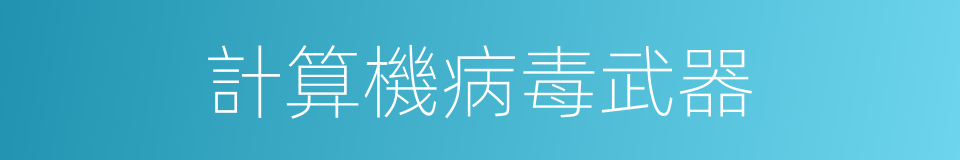 計算機病毒武器